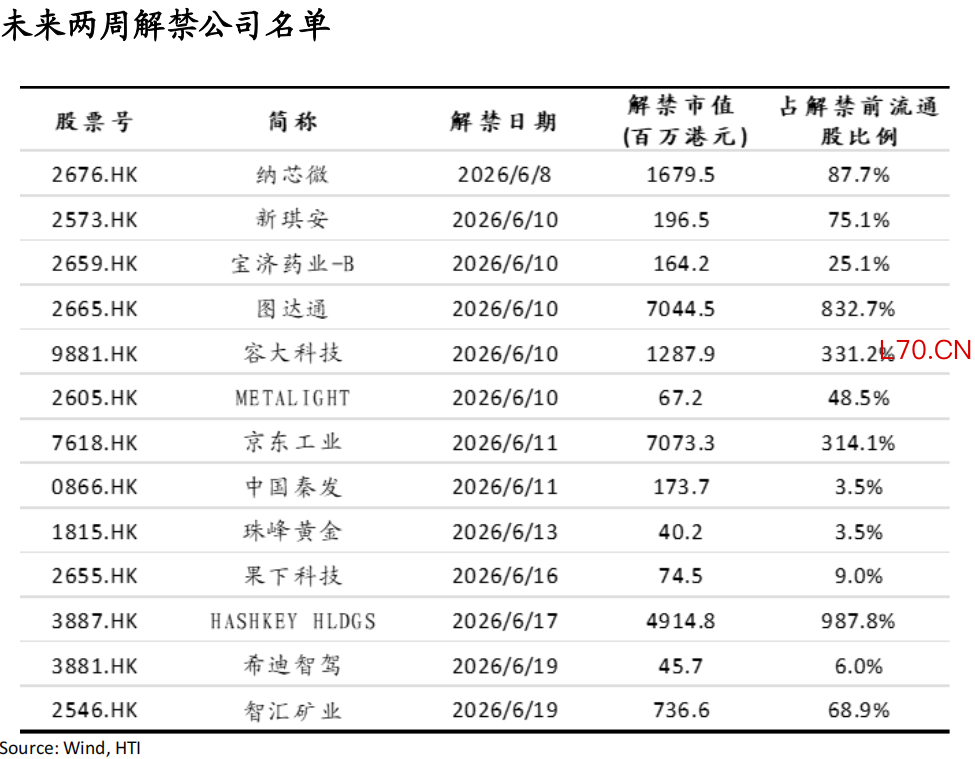 未来两周解禁公司名单

| 股票号 | 简称 | 解禁日期 | 解禁市值 (百万港元) | 占解禁前流通股比例 |
|---|---|---|---|---|
| 2676.HK | 纳芯微 | 2026/6/8 | 1679.5 | 87.7% |
| 2573.HK | 新琪安 | 2026/6/10 | 196.5 | 75.1% |
| 2659.HK | 宝济药业-B | 2026/6/10 | 164.2 | 25.1% |
| 2665.HK | 图达通 | 2026/6/10 | 7044.5 | 832.7% |
| 9881.HK | 容大科技 | 2026/6/10 | 1287.9 | 331.2% |
| 2605.HK | METALIGHT | 2026/6/10 | 67.2 | 48.5% |
| 7618.HK | 京东工业 | 2026/6/11 | 7073.3 | 314.1% |
| 0866.HK | 中国秦发 | 2026/6/11 | 173.7 | 3.5% |
| 1815.HK | 珠峰黄金 | 2026/6/13 | 40.2 | 3.5% |
| 2655.HK | 果下科技 | 2026/6/16 | 74.5 | 9.0% |
| 3887.HK | HASHKEY HLDGS | 2026/6/17 | 4914.8 | 987.8% |
| 3881.HK | 希迪智驾 | 2026/6/19 | 45.7 | 6.0% |
| 2546.HK | 智汇矿业 | 2026/6/19 | 736.6 | 68.9% |

L70.CN

Source: Wind, HTI